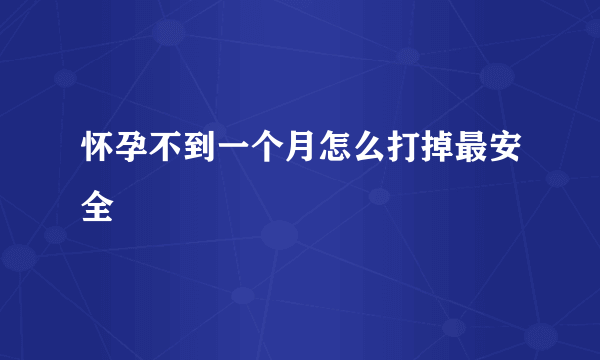 怀孕不到一个月怎么打掉最安全